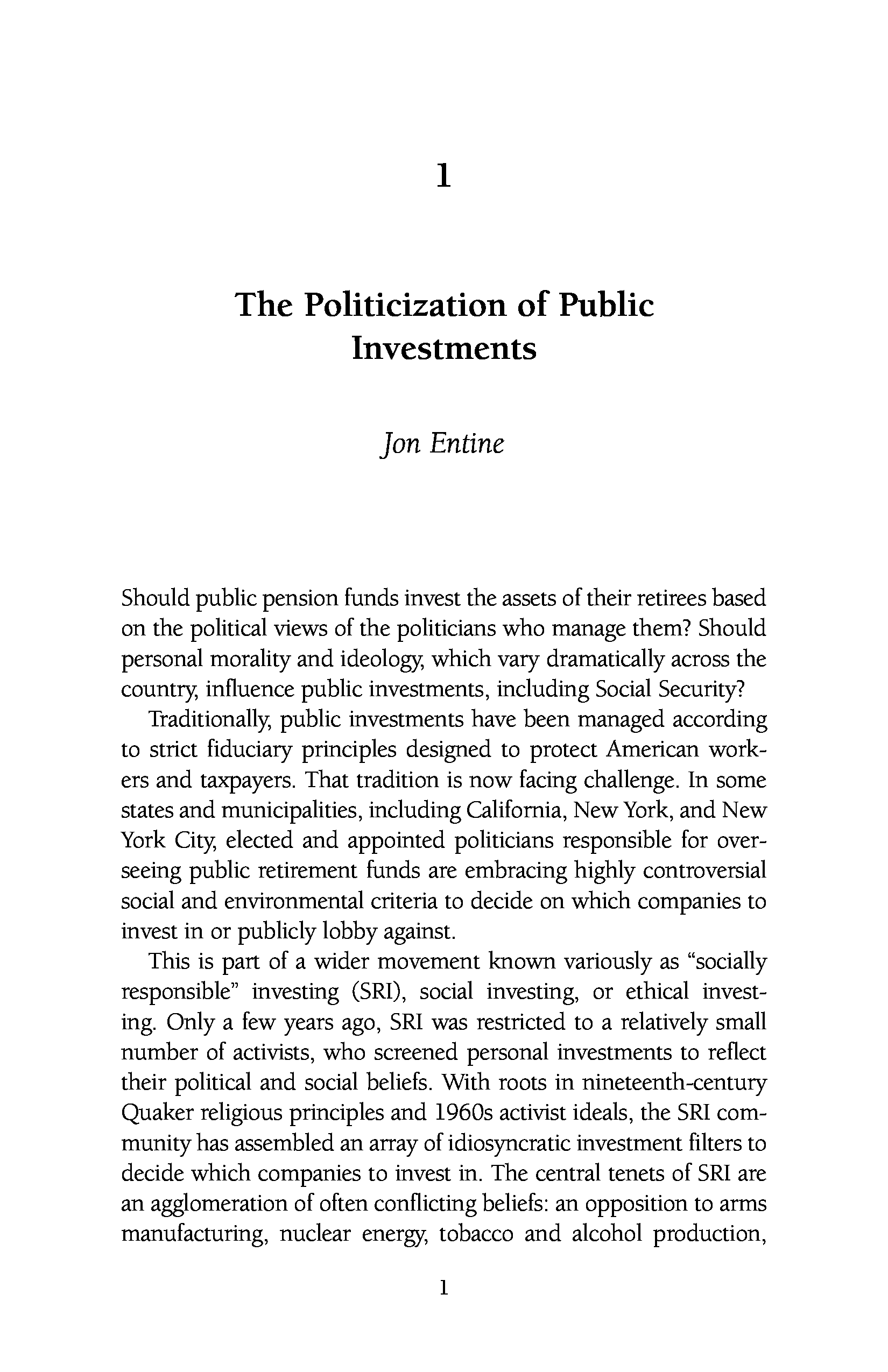 1

The Politicization of Public Investments

Jon Entine

Should public pension funds invest the assets of their retirees based on the political views of the politicians who manage them? Should personal morality and ideology, which vary dramatically across the country, influence public investments, including Social Security?

Traditionally, public investments have been managed according to strict fiduciary principles designed to protect American workers and taxpayers. That tradition is now facing challenge. In some states and municipalities, including California, New York, and New York City, elected and appointed politicians responsible for overseeing public retirement funds are embracing highly controversial social and environmental criteria to decide on which companies to invest in or publicly lobby against.

This is part of a wider movement known variously as "socially responsible" investing (SRI), social investing, or ethical investing. Only a few years ago, SRI was restricted to a relatively small number of activists, who screened personal investments to reflect their political and social beliefs. With roots in nineteenth-century Quaker religious principles and 1960s activist ideals, the SRI community has assembled an array of idiosyncratic investment filters to decide which companies to invest in. The central tenets of SRI are an agglomeration of often conflicting beliefs: an opposition to arms manufacturing, nuclear energy, tobacco and alcohol production,

1